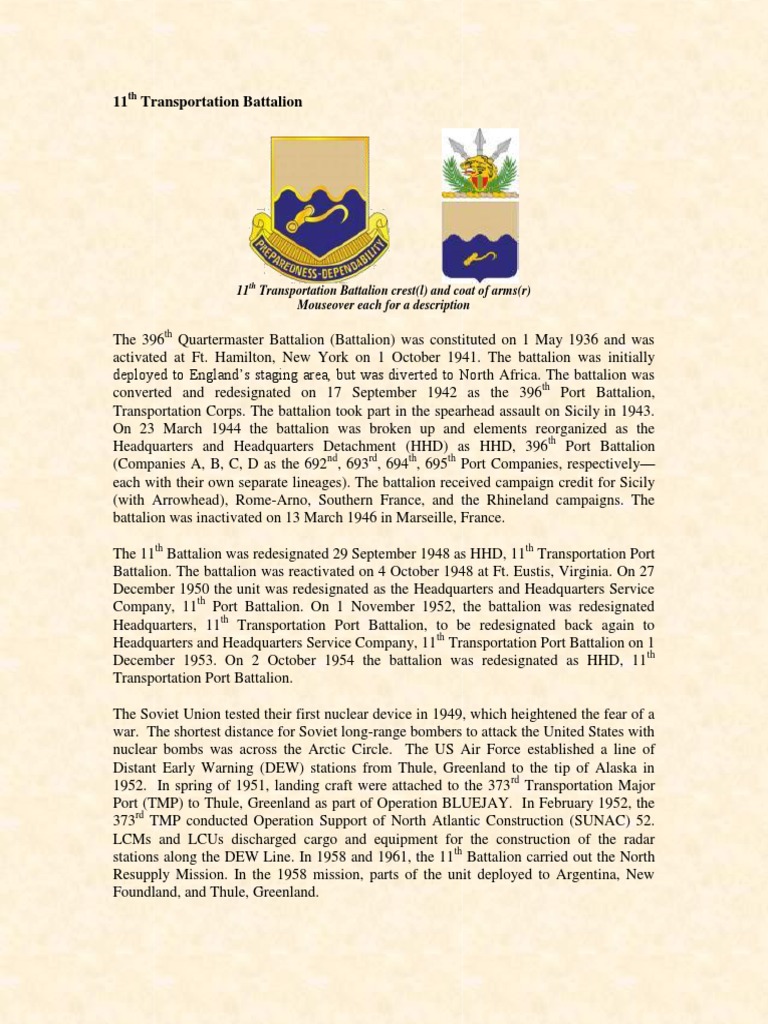 11$^{th}$ Transportation Battalion

PREPAREDNESS-DEPENDABILITY

11$^{th}$ Transportation Battalion crest(l) and coat of arms(r)
Mouseover each for a description

The 396$^{th}$ Quartermaster Battalion (Battalion) was constituted on 1 May 1936 and was activated at Ft. Hamilton, New York on 1 October 1941. The battalion was initially deployed to England's staging area, but was diverted to North Africa. The battalion was converted and redesignated on 17 September 1942 as the 396$^{th}$ Port Battalion, Transportation Corps. The battalion took part in the spearhead assault on Sicily in 1943. On 23 March 1944 the battalion was broken up and elements reorganized as the Headquarters and Headquarters Detachment (HHD) as HHD, 396$^{th}$ Port Battalion (Companies A, B, C, D as the 692$^{nd}$, 693$^{rd}$, 694$^{th}$, 695$^{th}$ Port Companies, respectively—each with their own separate lineages). The battalion received campaign credit for Sicily (with Arrowhead), Rome-Arno, Southern France, and the Rhineland campaigns. The battalion was inactivated on 13 March 1946 in Marseille, France.

The 11$^{th}$ Battalion was redesignated 29 September 1948 as HHD, 11$^{th}$ Transportation Port Battalion. The battalion was reactivated on 4 October 1948 at Ft. Eustis, Virginia. On 27 December 1950 the unit was redesignated as the Headquarters and Headquarters Service Company, 11$^{th}$ Port Battalion. On 1 November 1952, the battalion was redesignated Headquarters, 11$^{th}$ Transportation Port Battalion, to be redesignated back again to Headquarters and Headquarters Service Company, 11$^{th}$ Transportation Port Battalion on 1 December 1953. On 2 October 1954 the battalion was redesignated as HHD, 11$^{th}$ Transportation Port Battalion.

The Soviet Union tested their first nuclear device in 1949, which heightened the fear of a war. The shortest distance for Soviet long-range bombers to attack the United States with nuclear bombs was across the Arctic Circle. The US Air Force established a line of Distant Early Warning (DEW) stations from Thule, Greenland to the tip of Alaska in 1952. In spring of 1951, landing craft were attached to the 373$^{rd}$ Transportation Major Port (TMP) to Thule, Greenland as part of Operation BLUEJAY. In February 1952, the 373$^{rd}$ TMP conducted Operation Support of North Atlantic Construction (SUNAC) 52. LCMs and LCUs discharged cargo and equipment for the construction of the radar stations along the DEW Line. In 1958 and 1961, the 11$^{th}$ Battalion carried out the North Resupply Mission. In the 1958 mission, parts of the unit deployed to Argentina, New Foundland, and Thule, Greenland.